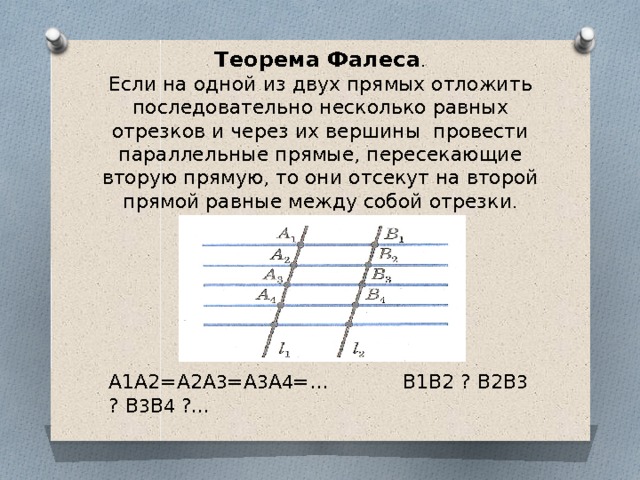 Теорема Фалеса.
Если на одной из двух прямых отложить последовательно несколько равных отрезков и через их вершины провести параллельные прямые, пересекающие вторую прямую, то они отсекут на второй прямой равные между собой отрезки.

$A_1$ $B_1$
$A_2$ $B_2$
$A_3$ $B_3$
$A_4$ $B_4$
$l_1$ $l_2$

A1A2=A2A3=A3A4=... B1B2 ? B2B3 ? B3B4 ?...